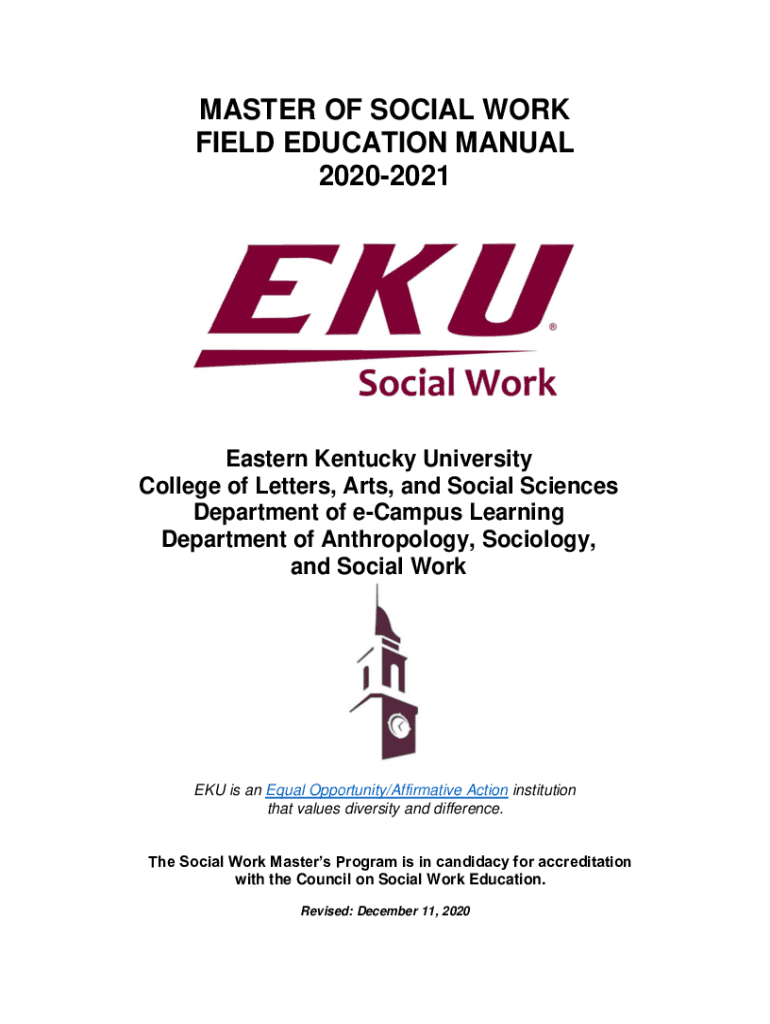 MASTER OF SOCIAL WORK
FIELD EDUCATION MANUAL
2020-2021

EKU®
Social Work

Eastern Kentucky University
College of Letters, Arts, and Social Sciences
Department of e-Campus Learning
Department of Anthropology, Sociology, and Social Work

EKU is an Equal Opportunity/Affirmative Action institution that values diversity and difference.

The Social Work Master's Program is in candidacy for accreditation with the Council on Social Work Education.

Revised: December 11, 2020